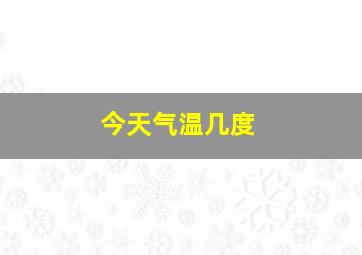 今天气温几度